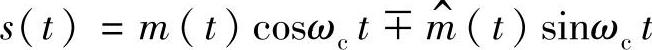 $s(t) = m(t)\cos\omega_c t \mp \hat{m}(t)\sin\omega_c t$